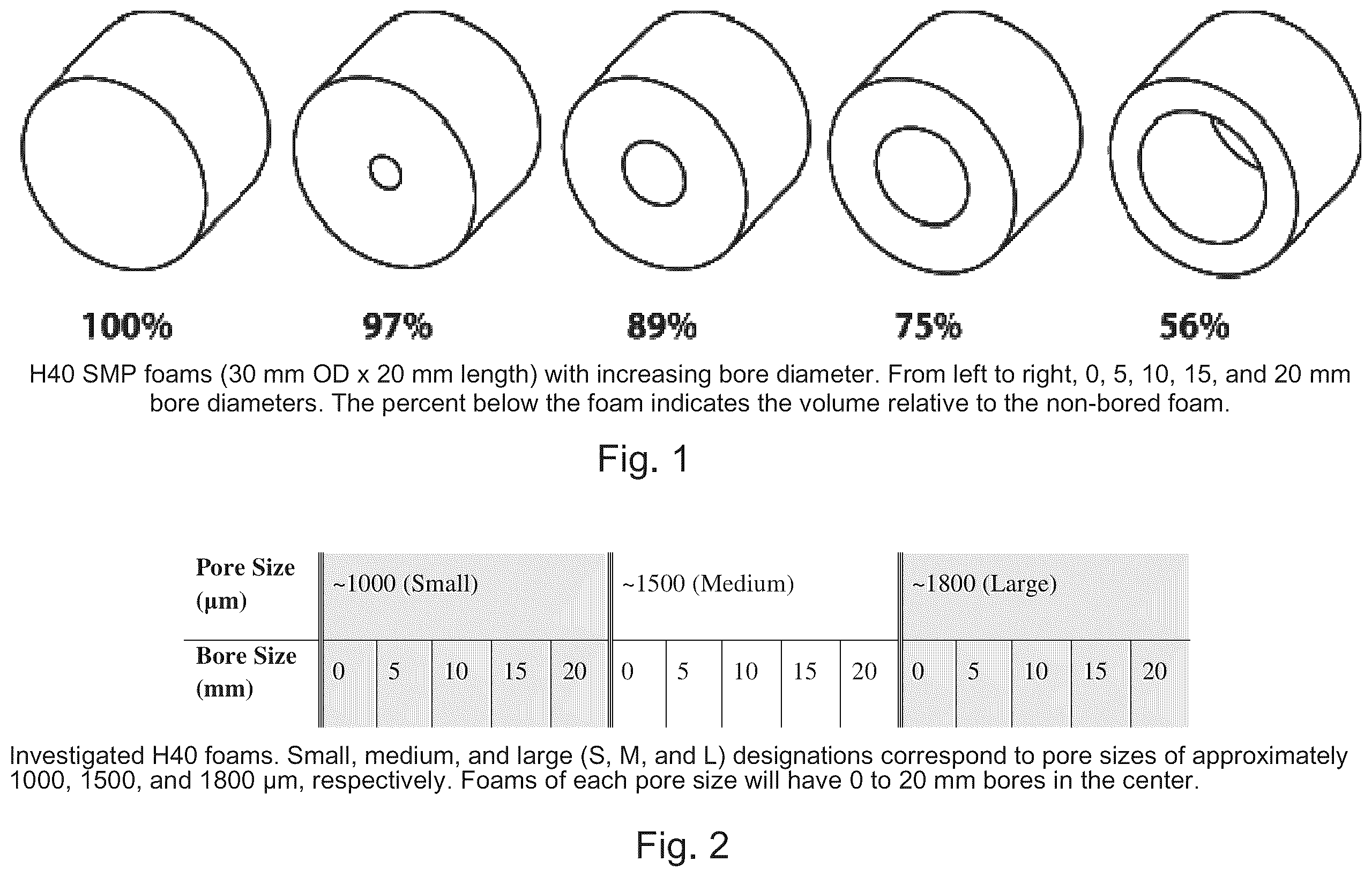 100%

97%

89%

75%

56%

H40 SMP foams (30 mm OD x 20 mm length) with increasing bore diameter. From left to right, 0, 5, 10, 15, and 20 mm bore diameters. The percent below the foam indicates the volume relative to the non-bored foam.

Fig. 1

| Pore Size (µm) | ~1000 (Small) | | | | | ~1500 (Medium) | | | | | ~1800 (Large) | | | | |
|---|---|---|---|---|---|---|---|---|---|---|---|---|---|---|---|
| Bore Size (mm) | 0 | 5 | 10 | 15 | 20 | 0 | 5 | 10 | 15 | 20 | 0 | 5 | 10 | 15 | 20 |

Investigated H40 foams. Small, medium, and large (S, M, and L) designations correspond to pore sizes of approximately 1000, 1500, and 1800 µm, respectively. Foams of each pore size will have 0 to 20 mm bores in the center.

Fig. 2